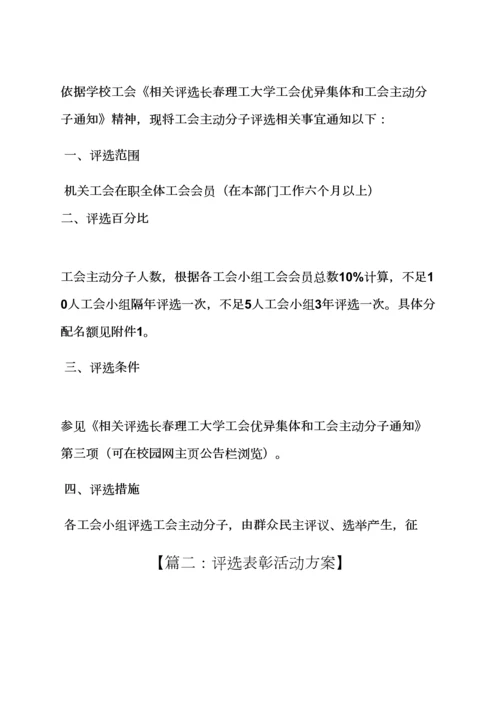 依据学校工会《相关评选长春理工大学工会优异集体和工会主动分子通知》精神，现将工会主动分子评选相关事宜通知以下：

一、评选范围

机关工会在职全体工会会员（在本部门工作六个月以上）

二、评选百分比

工会主动分子人数，根据各工会小组工会会员总数10%计算，不足10人工会小组隔年评选一次，不足5人工会小组3年评选一次。具体分配名额见附件1。

三、评选条件

参见《相关评选长春理工大学工会优异集体和工会主动分子通知》第三项（可在校园网主页公告栏浏览）。

四、评选措施

各工会小组评选工会主动分子，由群众民主评议、选举产生，征

【篇二：评选表彰活动方案】